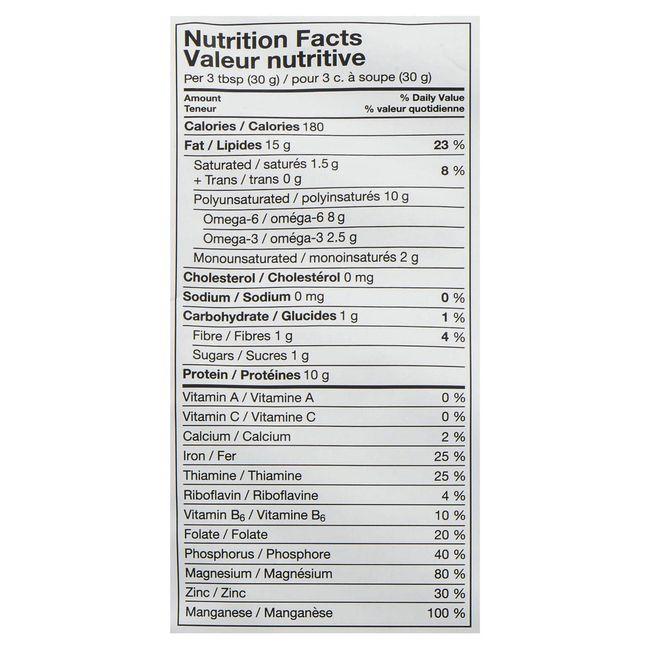 Nutrition Facts
Valeur nutritive
Per 3 tbsp (30 g) / pour 3 c. à soupe (30 g)

| Amount Teneur | % Daily Value % valeur quotidienne |
|---|---|
| Calories / Calories 180 | |
| Fat / Lipides 15 g | 23 % |
| Saturated / saturés 1.5 g + Trans / trans 0 g | 8 % |
| Polyunsaturated / polyinsaturés 10 g | |
| Omega-6 / oméga-6 8 g | |
| Omega-3 / oméga-3 2.5 g | |
| Monounsaturated / monoinsaturés 2 g | |
| Cholesterol / Cholestérol 0 mg | |
| Sodium / Sodium 0 mg | 0 % |
| Carbohydrate / Glucides 1 g | 1 % |
| Fibre / Fibres 1 g | 4 % |
| Sugars / Sucres 1 g | |
| Protein / Protéines 10 g | |
| Vitamin A / Vitamine A | 0 % |
| Vitamin C / Vitamine C | 0 % |
| Calcium / Calcium | 2 % |
| Iron / Fer | 25 % |
| Thiamine / Thiamine | 25 % |
| Riboflavin / Riboflavine | 4 % |
| Vitamin $B_6$ / Vitamine $B_6$ | 10 % |
| Folate / Folate | 20 % |
| Phosphorus / Phosphore | 40 % |
| Magnesium / Magnésium | 80 % |
| Zinc / Zinc | 30 % |
| Manganese / Manganèse | 100 % |